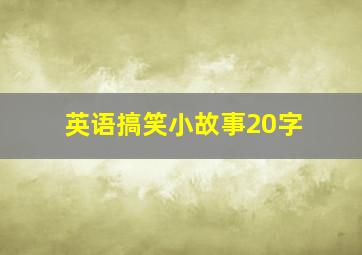 英语搞笑小故事20字